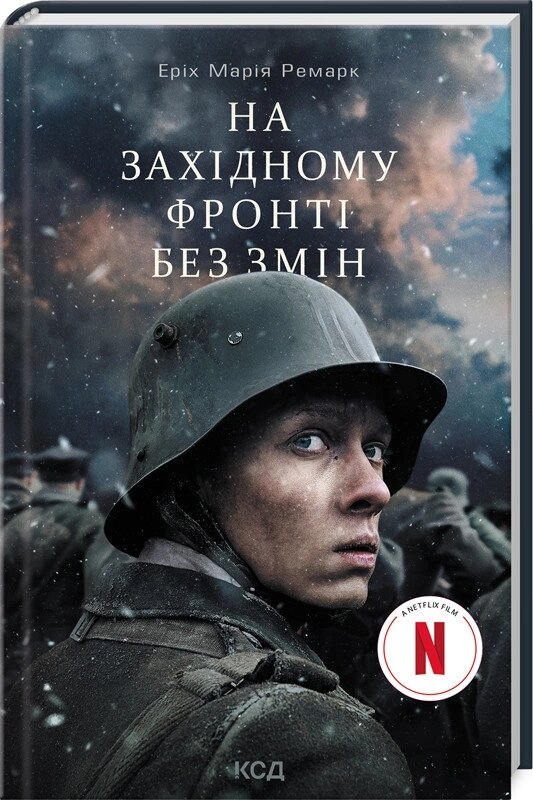 Еріх Марія Ремарк

НА ЗАХІДНОМУ ФРОНТІ БЕЗ ЗМІН

A NETFLIX FILM

N

КСД